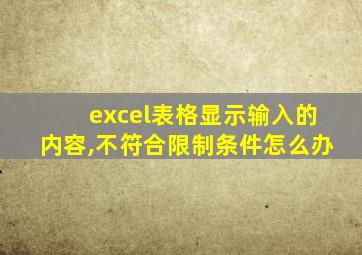 excel表格显示输入的内容,不符合限制条件怎么办